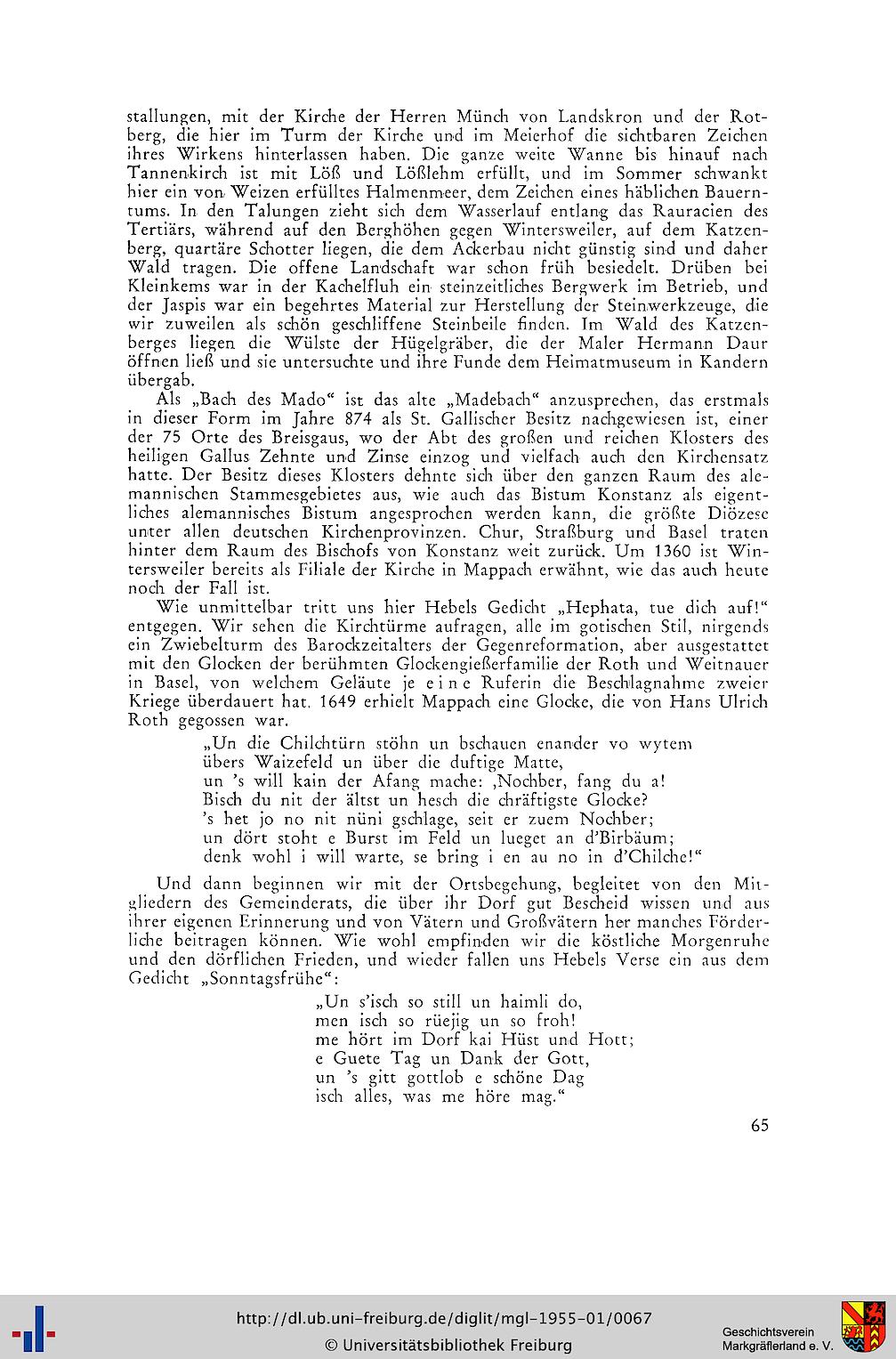 stallungen, mit der Kirche der Herren Münch von Landskron und der Rotberg, die hier im Turm der Kirche und im Meierhof die sichtbaren Zeichen ihres Wirkens hinterlassen haben. Die ganze weite Wanne bis hinauf nach Tannenkirch ist mit Löß und Lößlehm erfüllt, und im Sommer schwankt hier ein von Weizen erfülltes Halmenmeer, dem Zeichen eines häblichen Bauerntums. In den Talungen zieht sich dem Wasserlauf entlang das Rauracien des Tertiärs, während auf den Berghöhen gegen Wintersweiler, auf dem Katzenberg, quartäre Schotter liegen, die dem Ackerbau nicht günstig sind und daher Wald tragen. Die offene Landschaft war schon früh besiedelt. Drüben bei Kleinkems war in der Kachelfluh ein steinzeitliches Bergwerk im Betrieb, und der Jaspis war ein begehrtes Material zur Herstellung der Steinwerkzeuge, die wir zuweilen als schön geschliffene Steinbeile finden. Im Wald des Katzenberges liegen die Wülste der Hügelgräber, die der Maler Hermann Daur öffnen ließ und sie untersuchte und ihre Funde dem Heimatmuseum in Kandern übergab.

Als „Bach des Mado“ ist das alte „Madebach“ anzusprechen, das erstmals in dieser Form im Jahre 874 als St. Gallischer Besitz nachgewiesen ist, einer der 75 Orte des Breisgaus, wo der Abt des großen und reichen Klosters des heiligen Gallus Zehnte und Zinse einzog und vielfach auch den Kirchensatz hatte. Der Besitz dieses Klosters dehnte sich über den ganzen Raum des alemannischen Stammesgebietes aus, wie auch das Bistum Konstanz als eigentliches alemannisches Bistum angesprochen werden kann, die größte Diözese unter allen deutschen Kirchenprovinzen. Chur, Straßburg und Basel traten hinter dem Raum des Bischofs von Konstanz weit zurück. Um 1360 ist Wintersweiler bereits als Filiale der Kirche in Mappach erwähnt, wie das auch heute noch der Fall ist.

Wie unmittelbar tritt uns hier Hebels Gedicht „Hephata, tue dich auf!“ entgegen. Wir sehen die Kirchtürme aufragen, alle im gotischen Stil, nirgends ein Zwiebelturm des Barockzeitalters der Gegenreformation, aber ausgestattet mit den Glocken der berühmten Glockengießerfamilie der Roth und Weitnauer in Basel, von welchem Geläute je eine Ruferin die Beschlagnahme zweier Kriege überdauert hat. 1649 erhielt Mappach eine Glocke, die von Hans Ulrich Roth gegossen war.

„Un die Chilchtürn stöhn un bschauen enander vo wytem
übers Waizefeld un über die duftige Matte,
un 's will kain der Afang mache: ‚Nochber, fang du a!
Bisch du nit der ältst un hesch die chräftigste Glocke?
's het jo no nit nüni gschlage, seit er zuem Nochber;
un dört stoht e Burst im Feld un lueget an d'Birbäum;
denk wohl i will warte, se bring i en au no in d'Chilche!“

Und dann beginnen wir mit der Ortsbegehung, begleitet von den Mitgliedern des Gemeinderats, die über ihr Dorf gut Bescheid wissen und aus ihrer eigenen Erinnerung und von Vätern und Großvätern her manches Förderliche beitragen können. Wie wohl empfinden wir die köstliche Morgenruhe und den dörflichen Frieden, und wieder fallen uns Hebels Verse ein aus dem Gedicht „Sonntagsfrühe“:

„Un s'isch so still un haimli do,
men isch so rüejig un so froh!
me hört im Dorf kai Hüst und Hott;
e Guete Tag un Dank der Gott,
un 's gitt gottlob e schöne Dag
isch alles, was me höre mag.“

65

http://dl.ub.uni-freiburg.de/diglit/mgl-1955-01/0067
© Universitätsbibliothek Freiburg

Geschichtsverein
Markgräflerland e. V.